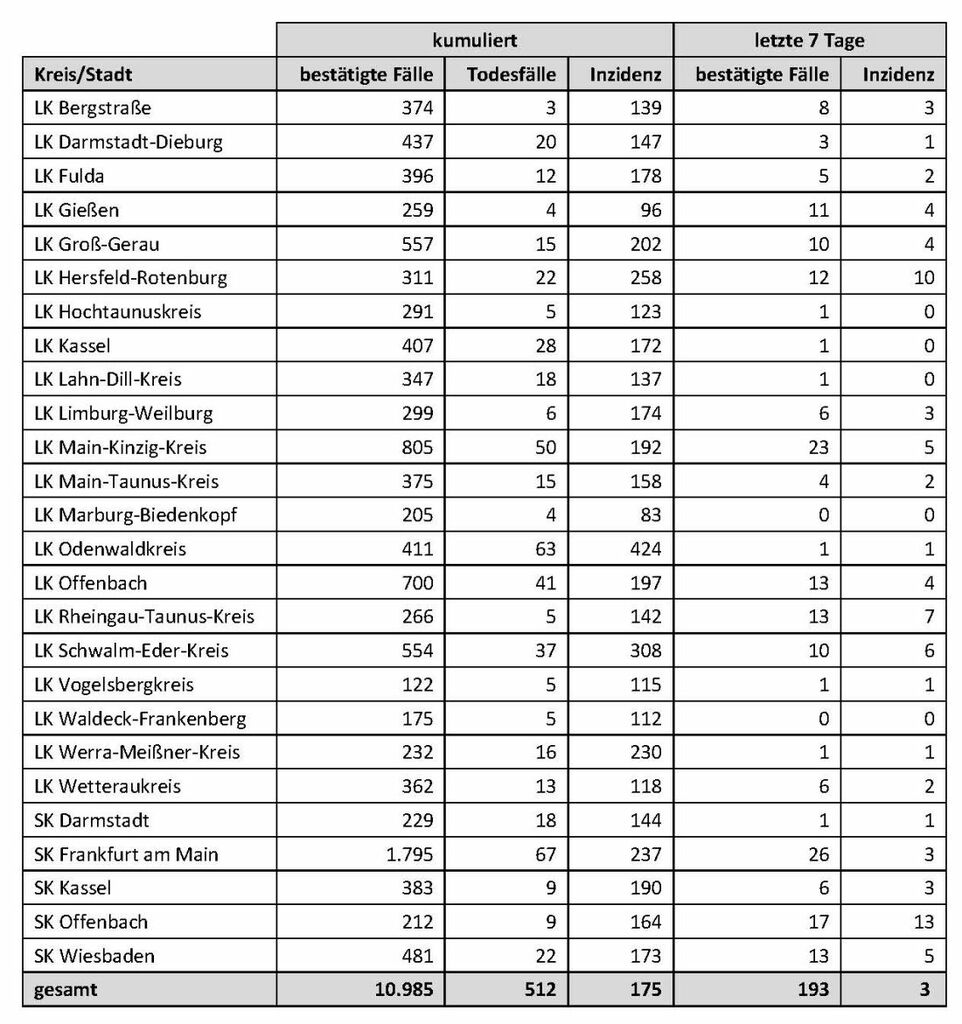 | | kumuliert | | | letzte 7 Tage | |
|---|---|---|---|---|---|
| Kreis/Stadt | bestätigte Fälle | Todesfälle | Inzidenz | bestätigte Fälle | Inzidenz |
| LK Bergstraße | 374 | 3 | 139 | 8 | 3 |
| LK Darmstadt-Dieburg | 437 | 20 | 147 | 3 | 1 |
| LK Fulda | 396 | 12 | 178 | 5 | 2 |
| LK Gießen | 259 | 4 | 96 | 11 | 4 |
| LK Groß-Gerau | 557 | 15 | 202 | 10 | 4 |
| LK Hersfeld-Rotenburg | 311 | 22 | 258 | 12 | 10 |
| LK Hochtaunuskreis | 291 | 5 | 123 | 1 | 0 |
| LK Kassel | 407 | 28 | 172 | 1 | 0 |
| LK Lahn-Dill-Kreis | 347 | 18 | 137 | 1 | 0 |
| LK Limburg-Weilburg | 299 | 6 | 174 | 6 | 3 |
| LK Main-Kinzig-Kreis | 805 | 50 | 192 | 23 | 5 |
| LK Main-Taunus-Kreis | 375 | 15 | 158 | 4 | 2 |
| LK Marburg-Biedenkopf | 205 | 4 | 83 | 0 | 0 |
| LK Odenwaldkreis | 411 | 63 | 424 | 1 | 1 |
| LK Offenbach | 700 | 41 | 197 | 13 | 4 |
| LK Rheingau-Taunus-Kreis | 266 | 5 | 142 | 13 | 7 |
| LK Schwalm-Eder-Kreis | 554 | 37 | 308 | 10 | 6 |
| LK Vogelsbergkreis | 122 | 5 | 115 | 1 | 1 |
| LK Waldeck-Frankenberg | 175 | 5 | 112 | 0 | 0 |
| LK Werra-Meißner-Kreis | 232 | 16 | 230 | 1 | 1 |
| LK Wetteraukreis | 362 | 13 | 118 | 6 | 2 |
| SK Darmstadt | 229 | 18 | 144 | 1 | 1 |
| SK Frankfurt am Main | 1.795 | 67 | 237 | 26 | 3 |
| SK Kassel | 383 | 9 | 190 | 6 | 3 |
| SK Offenbach | 212 | 9 | 164 | 17 | 13 |
| SK Wiesbaden | 481 | 22 | 173 | 13 | 5 |
| gesamt | 10.985 | 512 | 175 | 193 | 3 |